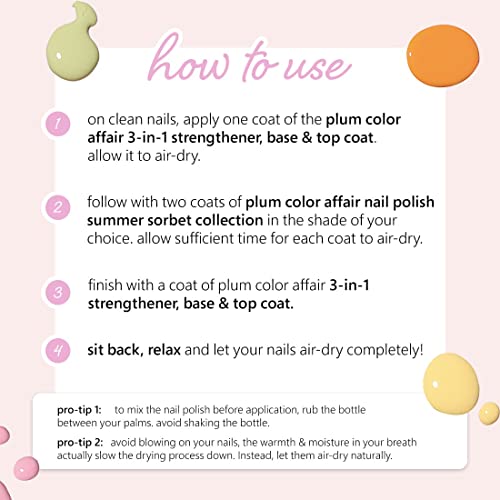 how to use

1 on clean nails, apply one coat of the plum color affair 3-in-1 strengthener, base & top coat. allow it to air-dry.

2 follow with two coats of plum color affair nail polish summer sorbet collection in the shade of your choice. allow sufficient time for each coat to air-dry.

3 finish with a coat of plum color affair 3-in-1 strengthener, base & top coat.

4 sit back, relax and let your nails air-dry completely!

pro-tip 1: to mix the nail polish before application, rub the bottle between your palms. avoid shaking the bottle.

pro-tip 2: avoid blowing on your nails, the warmth & moisture in your breath actually slow the drying process down. Instead, let them air-dry naturally.